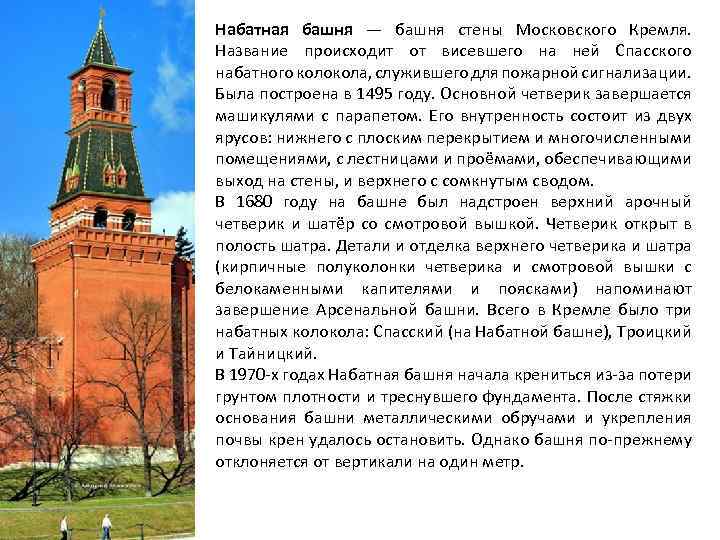 Набатная башня — башня стены Московского Кремля. Название происходит от висевшего на ней Спасского набатного колокола, служившего для пожарной сигнализации. Была построена в 1495 году. Основной четверик завершается машикулями с парапетом. Его внутренность состоит из двух ярусов: нижнего с плоским перекрытием и многочисленными помещениями, с лестницами и проёмами, обеспечивающими выход на стены, и верхнего с сомкнутым сводом.

В 1680 году на башне был надстроен верхний арочный четверик и шатёр со смотровой вышкой. Четверик открыт в полость шатра. Детали и отделка верхнего четверика и шатра (кирпичные полуколонки четверика и смотровой вышки с белокаменными капителями и поясками) напоминают завершение Арсенальной башни. Всего в Кремле было три набатных колокола: Спасский (на Набатной башне), Троицкий и Тайницкий.

В 1970-х годах Набатная башня начала крениться из-за потери грунтом плотности и треснувшего фундамента. После стяжки основания башни металлическими обручами и укрепления почвы крен удалось остановить. Однако башня по-прежнему отклоняется от вертикали на один метр.